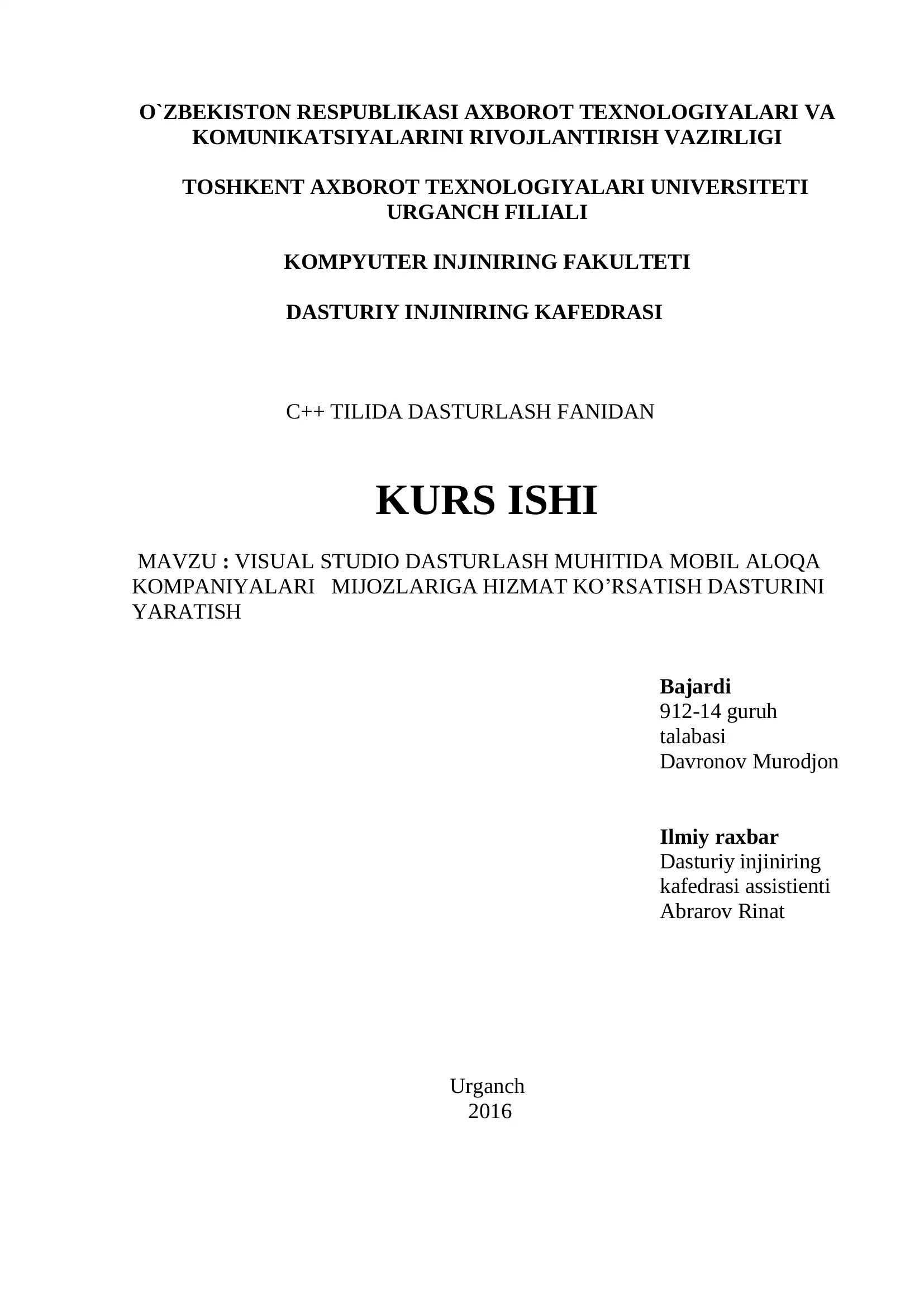 O`ZBEKISTON RESPUBLIKASI AXBOROT TEXNOLOGIYALARI VA KOMUNIKATSIYALARINI RIVOJLANTIRISH VAZIRLIGI

TOSHKENT AXBOROT TEXNOLOGIYALARI UNIVERSITETI URGANCH FILIALI

KOMPYUTER INJINIRING FAKULTETI

DASTURIY INJINIRING KAFEDRASI

C++ TILIDA DASTURLASH FANIDAN

KURS ISHI

MAVZU : VISUAL STUDIO DASTURLASH MUHITIDA MOBIL ALOQA KOMPANIYALARI MIJOZLARIGA HIZMAT KO’RSATISH DASTURINI YARATISH

Bajardi
912-14 guruh
talabasi
Davronov Murodjon

Ilmiy raxbar
Dasturiy injiniring
kafedrasi assistienti
Abrarov Rinat

Urganch
2016